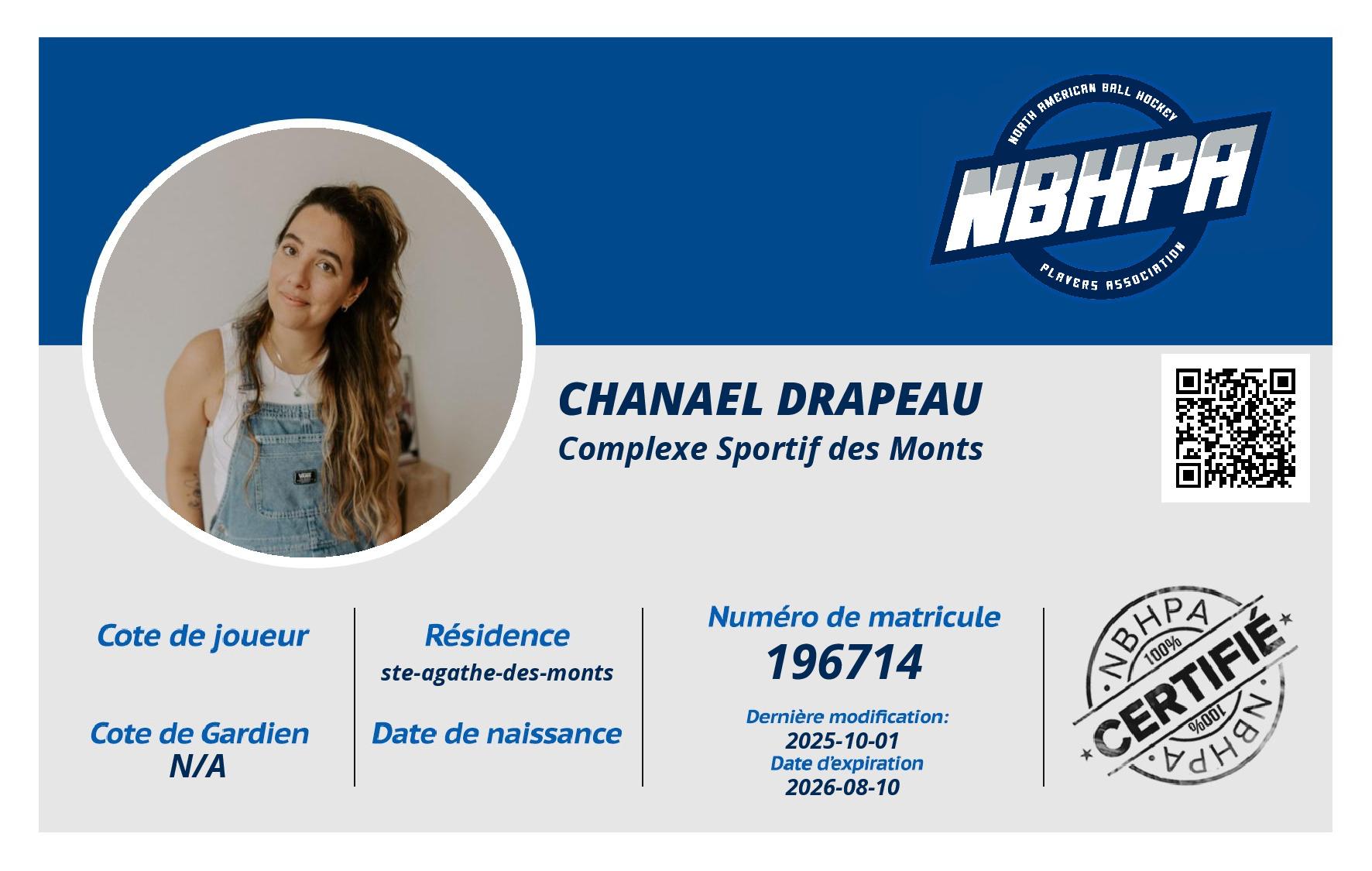 NORTH AMERICAN BALL HOCKEY
NBHPA
PLAYERS ASSOCIATION

CHANAEL DRAPEAU
Complexe Sportif des Monts

Cote de joueur

Cote de Gardien
N/A

Résidence
ste-agathe-des-monts

Date de naissance

Numéro de matricule
196714

Dernière modification:
2025-10-01
Date d'expiration
2026-08-10

NBHPA
100%
CERTIFIÉ
100%
NBHPA